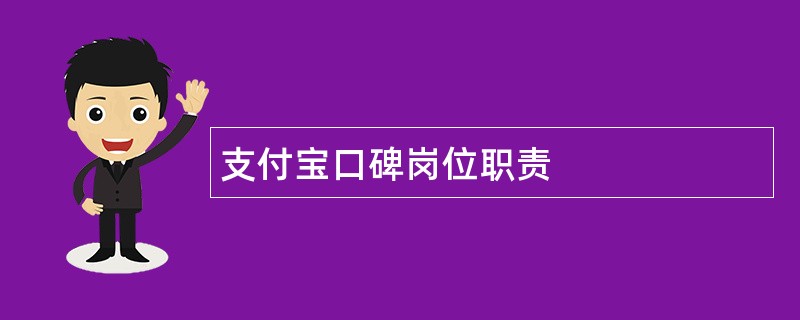 支付宝口碑岗位职责